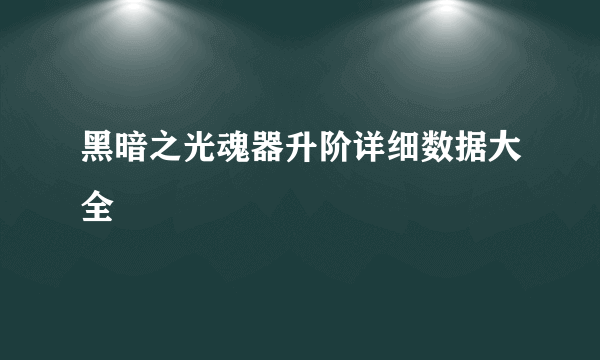 黑暗之光魂器升阶详细数据大全